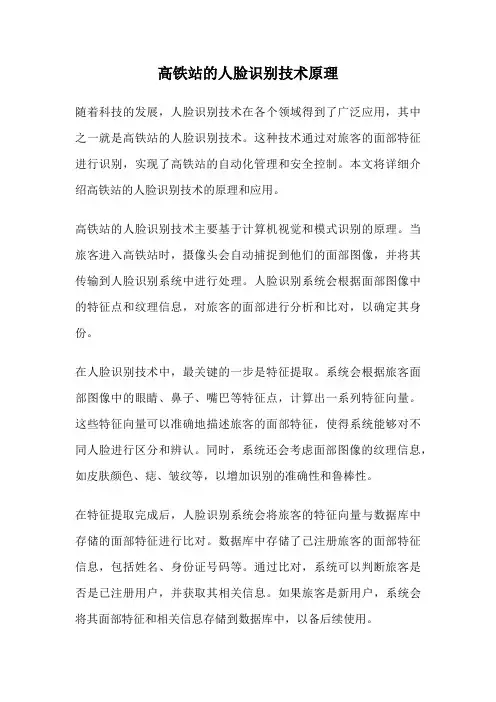 高铁站的人脸识别技术原理

随着科技的发展，人脸识别技术在各个领域得到了广泛应用，其中之一就是高铁站的人脸识别技术。这种技术通过对旅客的面部特征进行识别，实现了高铁站的自动化管理和安全控制。本文将详细介绍高铁站的人脸识别技术的原理和应用。

高铁站的人脸识别技术主要基于计算机视觉和模式识别的原理。当旅客进入高铁站时，摄像头会自动捕捉到他们的面部图像，并将其传输到人脸识别系统中进行处理。人脸识别系统会根据面部图像中的特征点和纹理信息，对旅客的面部进行分析和比对，以确定其身份。

在人脸识别技术中，最关键的一步是特征提取。系统会根据旅客面部图像中的眼睛、鼻子、嘴巴等特征点，计算出一系列特征向量。这些特征向量可以准确地描述旅客的面部特征，使得系统能够对不同人脸进行区分和辨认。同时，系统还会考虑面部图像的纹理信息，如皮肤颜色、痣、皱纹等，以增加识别的准确性和鲁棒性。

在特征提取完成后，人脸识别系统会将旅客的特征向量与数据库中存储的面部特征进行比对。数据库中存储了已注册旅客的面部特征信息，包括姓名、身份证号码等。通过比对，系统可以判断旅客是否是已注册用户，并获取其相关信息。如果旅客是新用户，系统会将其面部特征和相关信息存储到数据库中，以备后续使用。